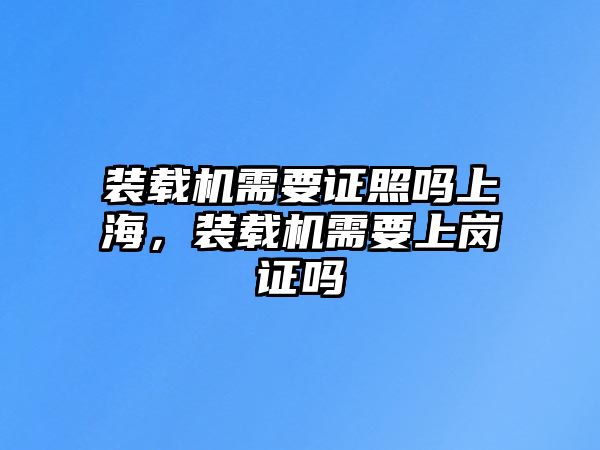 装载机需要证照吗上海，装载机需要上岗证吗